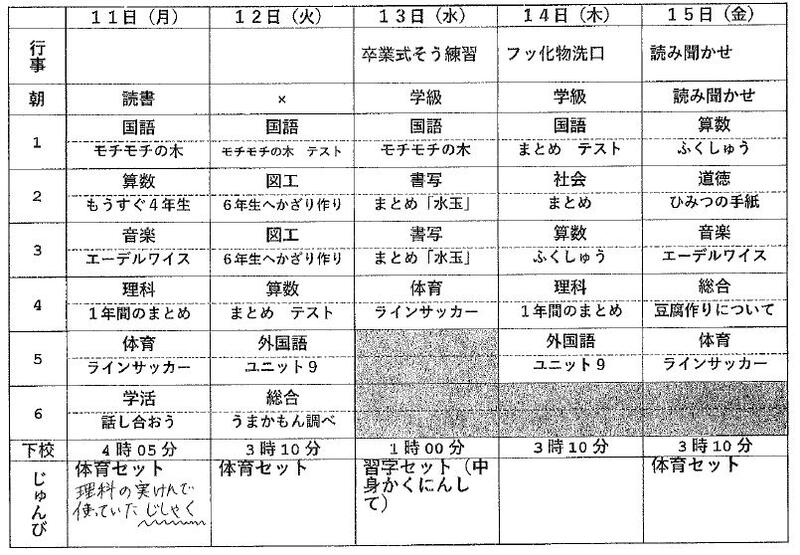 | | 11日（月） | 12日（火） | 13日（水） | 14日（木） | 15日（金） |
|---|---|---|---|---|---|
| 行事 | | | 卒業式そう練習 | フッ化物洗口 | 読み聞かせ |
| 朝 | 読書 | × | 学級 | 学級 | 読み聞かせ |
| 1 | 国語 モチモチの木 | 国語 モチモチの木　テスト | 国語 モチモチの木 | 国語 まとめ　テスト | 算数 ふくしゅう |
| 2 | 算数 もうすぐ4年生 | 図工 6年生へかざり作り | 書写 まとめ「水玉」 | 社会 まとめ | 道徳 ひみつの手紙 |
| 3 | 音楽 エーデルワイス | 図工 6年生へかざり作り | 書写 まとめ「水玉」 | 算数 ふくしゅう | 音楽 エーデルワイス |
| 4 | 理科 1年間のまとめ | 算数 まとめ　テスト | 体育 ラインサッカー | 理科 1年間のまとめ | 総合 豆腐作りについて |
| 5 | 体育 ラインサッカー | 外国語 ユニット9 | | 外国語 ユニット9 | 体育 ラインサッカー |
| 6 | 学活 話し合おう | 総合 うまかもん調べ | | | |
| 下校 | 4時05分 | 3時10分 | 1時00分 | 3時10分 | 3時10分 |
| じゅんび | 体育セット 理科の実けんで使っていたじしゃく | 体育セット | 習字セット（中身かくにんして） | | 体育セット |